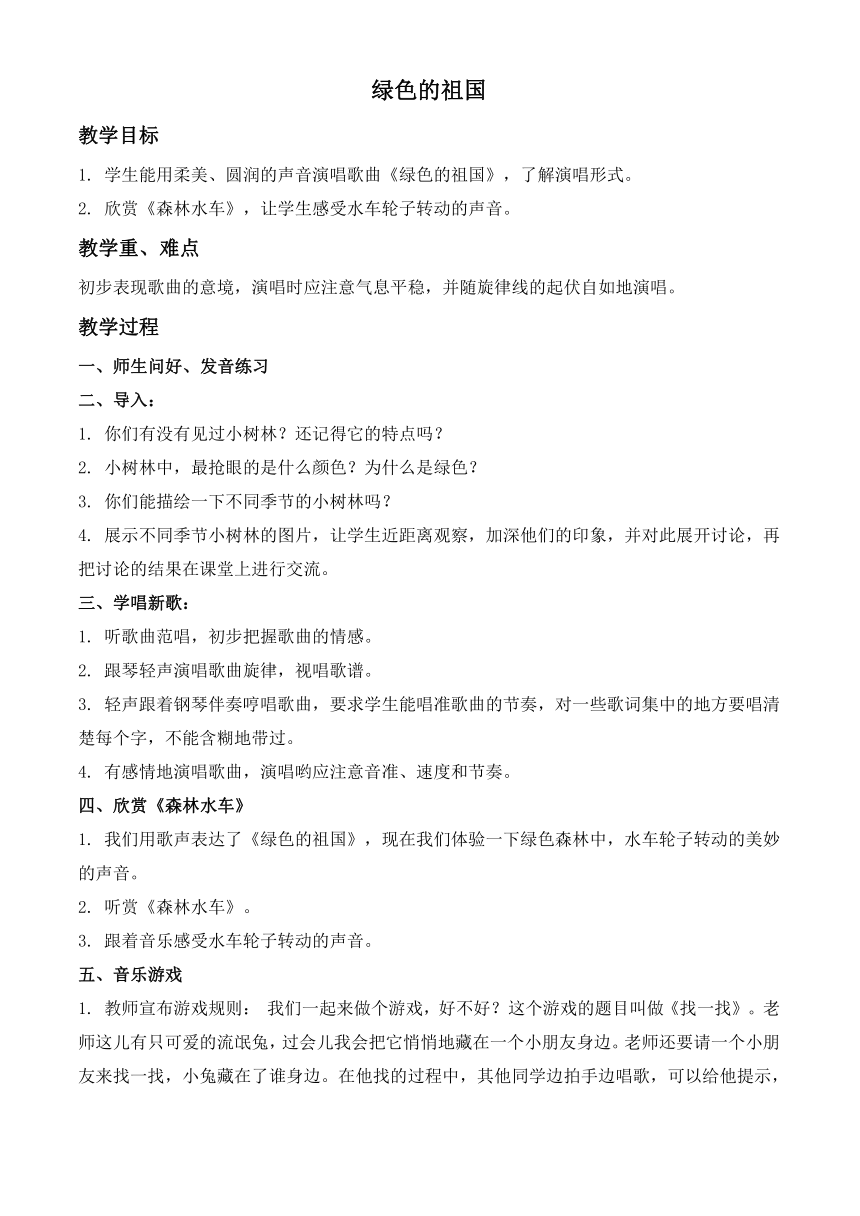 绿色的祖国

教学目标

1. 学生能用柔美、圆润的声音演唱歌曲《绿色的祖国》，了解演唱形式。

2. 欣赏《森林水车》，让学生感受水车轮子转动的声音。

教学重、难点

初步表现歌曲的意境，演唱时应注意气息平稳，并随旋律线的起伏自如地演唱。

教学过程

一、师生问好、发音练习

二、导入：

1. 你们有没有见过小树林？还记得它的特点吗？

2. 小树林中，最抢眼的是什么颜色？为什么是绿色？

3. 你们能描绘一下不同季节的小树林吗？

4. 展示不同季节小树林的图片，让学生近距离观察，加深他们的印象，并对此展开讨论，再把讨论的结果在课堂上进行交流。

三、学唱新歌：

1. 听歌曲范唱，初步把握歌曲的情感。

2. 跟琴轻声演唱歌曲旋律，视唱歌谱。

3. 轻声跟着钢琴伴奏哼唱歌曲，要求学生能唱准歌曲的节奏，对一些歌词集中的地方要唱清楚每个字，不能含糊地带过。

4. 有感情地演唱歌曲，演唱哟应注意音准、速度和节奏。

四、欣赏《森林水车》

1. 我们用歌声表达了《绿色的祖国》，现在我们体验一下绿色森林中，水车轮子转动的美妙的声音。

2. 听赏《森林水车》。

3. 跟着音乐感受水车轮子转动的声音。

五、音乐游戏

1. 教师宣布游戏规则： 我们一起来做个游戏，好不好？这个游戏的题目叫做《找一找》。老师这儿有只可爱的流氓兔，过会儿我会把它悄悄地藏在一个小朋友身边。老师还要请一个小朋友来找一找，小兔藏在了谁身边。在他找的过程中，其他同学边拍手边唱歌，可以给他提示，